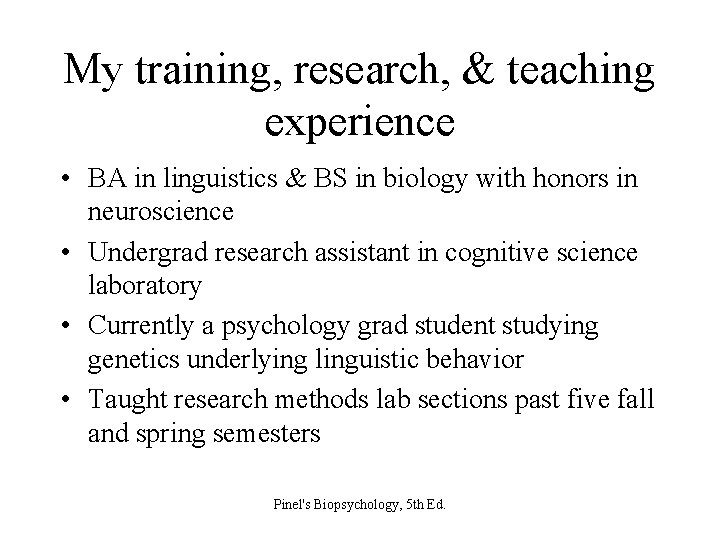 My training, research, & teaching experience

• BA in linguistics & BS in biology with honors in neuroscience

• Undergrad research assistant in cognitive science laboratory

• Currently a psychology grad student studying genetics underlying linguistic behavior

• Taught research methods lab sections past five fall and spring semesters

Pinel's Biopsychology, 5th Ed.